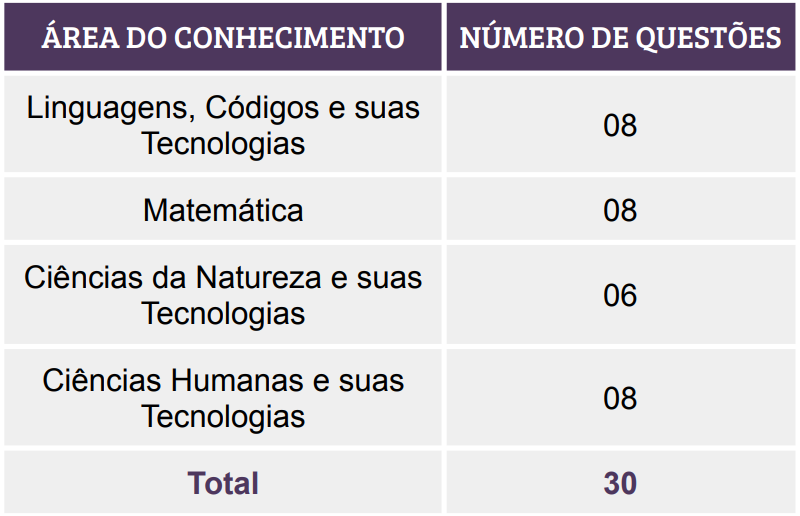 | ÁREA DO CONHECIMENTO | NÚMERO DE QUESTÕES |
|---|---|
| Linguagens, Códigos e suas Tecnologias | 08 |
| Matemática | 08 |
| Ciências da Natureza e suas Tecnologias | 06 |
| Ciências Humanas e suas Tecnologias | 08 |
| Total | 30 |